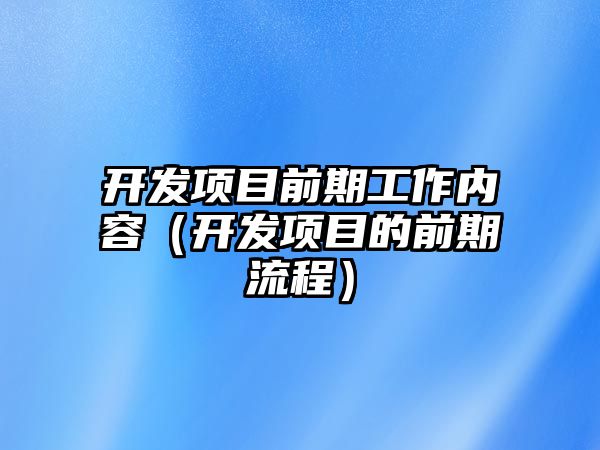 开发项目前期工作内容（开发项目的前期流程）